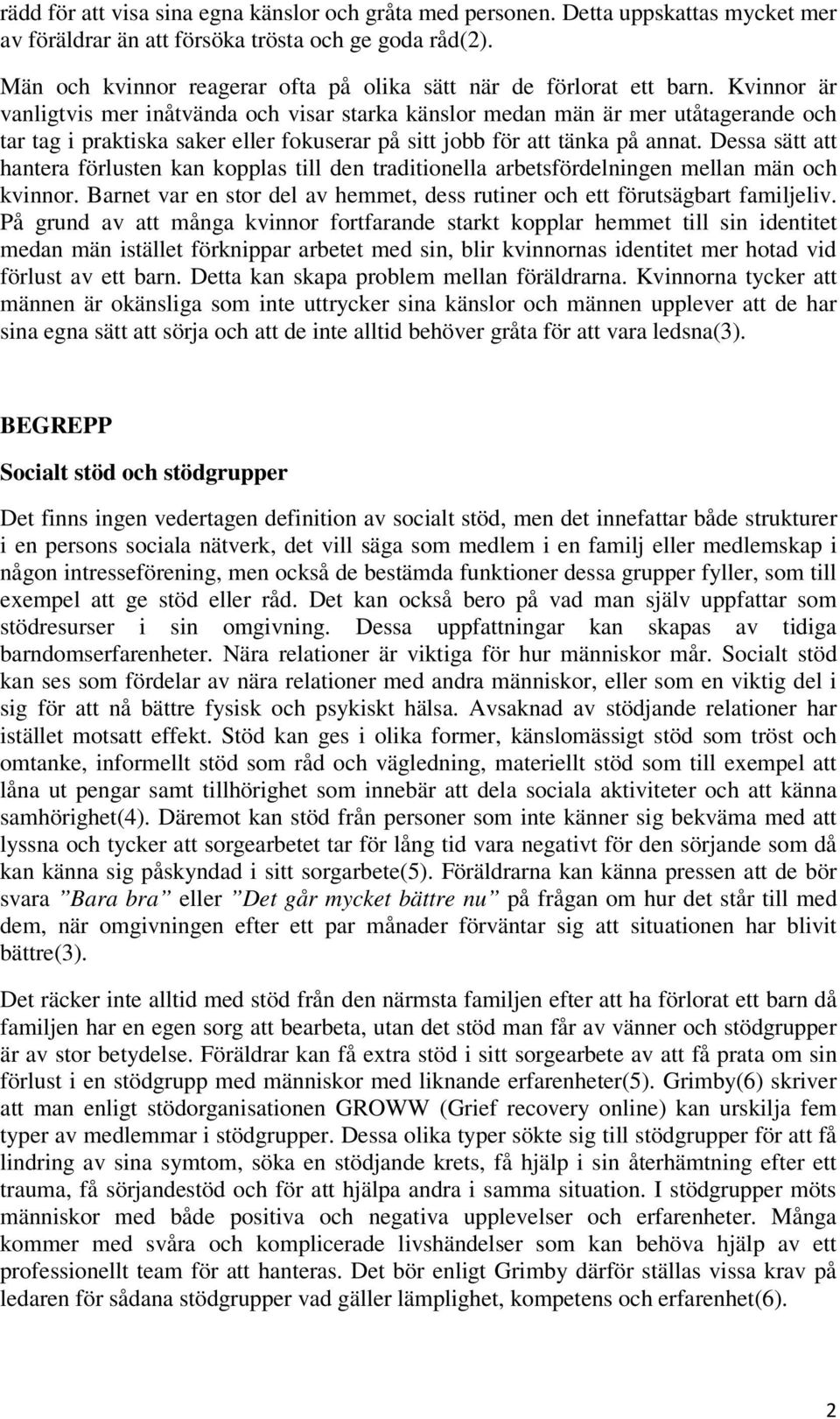 rädd för att visa sina egna känslor och gråta med personen. Detta uppskattas mycket mer av föräldrar än att försöka trösta och ge goda råd(2).

Män och kvinnor reagerar ofta på olika sätt när de förlorat ett barn. Kvinnor är vanligtvis mer inåtvända och visar starka känslor medan män är mer utåtagerande och tar tag i praktiska saker eller fokuserar på sitt jobb för att tänka på annat. Dessa sätt att hantera förlusten kan kopplas till den traditionella arbetsfördelningen mellan män och kvinnor. Barnet var en stor del av hemmet, dess rutiner och ett förutsägbart familjeliv. På grund av att många kvinnor fortfarande starkt kopplar hemmet till sin identitet medan män istället förknippar arbetet med sin, blir kvinnornas identitet mer hotad vid förlust av ett barn. Detta kan skapa problem mellan föräldrarna. Kvinnorna tycker att männen är okänsliga som inte uttrycker sina känslor och männen upplever att de har sina egna sätt att sörja och att de inte alltid behöver gråta för att vara ledsna(3).

BEGREPP

Socialt stöd och stödgrupper

Det finns ingen vedertagen definition av socialt stöd, men det innefattar både strukturer i en persons sociala nätverk, det vill säga som medlem i en familj eller medlemskap i någon intresseförening, men också de bestämda funktioner dessa grupper fyller, som till exempel att ge stöd eller råd. Det kan också bero på vad man själv uppfattar som stödresurser i sin omgivning. Dessa uppfattningar kan skapas av tidiga barndomserfarenheter. Nära relationer är viktiga för hur människor mår. Socialt stöd kan ses som fördelar av nära relationer med andra människor, eller som en viktig del i sig för att nå bättre fysisk och psykiskt hälsa. Avsaknad av stödjande relationer har istället motsatt effekt. Stöd kan ges i olika former, känslomässigt stöd som tröst och omtanke, informellt stöd som råd och vägledning, materiellt stöd som till exempel att låna ut pengar samt tillhörighet som innebär att dela sociala aktiviteter och att känna samhörighet(4). Däremot kan stöd från personer som inte känner sig bekväma med att lyssna och tycker att sorgearbetet tar för lång tid vara negativt för den sörjande som då kan känna sig påskyndad i sitt sorgarbete(5). Föräldrarna kan känna pressen att de bör svara ”Bara bra” eller ”Det går mycket bättre nu” på frågan om hur det står till med dem, när omgivningen efter ett par månader förväntar sig att situationen har blivit bättre(3).

Det räcker inte alltid med stöd från den närmsta familjen efter att ha förlorat ett barn då familjen har en egen sorg att bearbeta, utan det stöd man får av vänner och stödgrupper är av stor betydelse. Föräldrar kan få extra stöd i sitt sorgearbete av att få prata om sin förlust i en stödgrupp med människor med liknande erfarenheter(5). Grimby(6) skriver att man enligt stödorganisationen GROWW (Grief recovery online) kan urskilja fem typer av medlemmar i stödgrupper. Dessa olika typer sökte sig till stödgrupper för att få lindring av sina symtom, söka en stödjande krets, få hjälp i sin återhämtning efter ett trauma, få sörjandestöd och för att hjälpa andra i samma situation. I stödgrupper möts människor med både positiva och negativa upplevelser och erfarenheter. Många kommer med svåra och komplicerade livshändelser som kan behöva hjälp av ett professionellt team för att hanteras. Det bör enligt Grimby därför ställas vissa krav på ledaren för sådana stödgrupper vad gäller lämplighet, kompetens och erfarenhet(6).

2